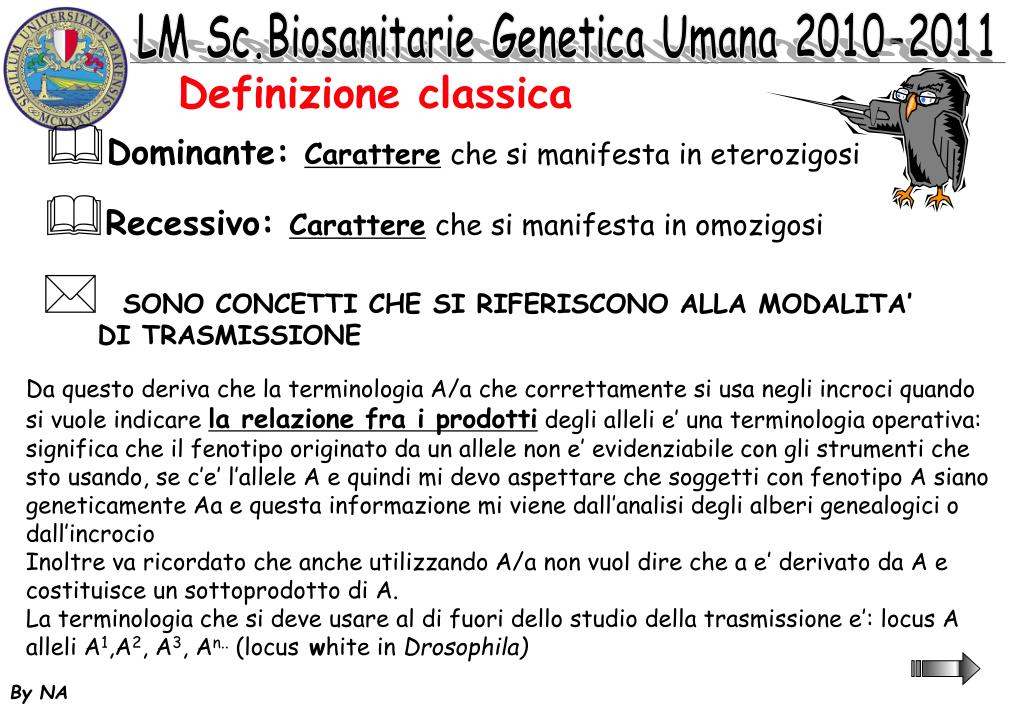 SIGILLUM UNIVERSITATIS BARENSIS MCMXXV

LM Sc.Biosanitarie Genetica Umana 2010-2011

Definizione classica

Dominante: Carattere che si manifesta in eterozigosi

Recessivo: Carattere che si manifesta in omozigosi

SONO CONCETTI CHE SI RIFERISCONO ALLA MODALITA' DI TRASMISSIONE

Da questo deriva che la terminologia A/a che correttamente si usa negli incroci quando si vuole indicare la relazione fra i prodotti degli alleli e' una terminologia operativa: significa che il fenotipo originato da un allele non e' evidenziabile con gli strumenti che sto usando, se c'e' l'allele A e quindi mi devo aspettare che soggetti con fenotipo A siano geneticamente Aa e questa informazione mi viene dall'analisi degli alberi genealogici o dall'incrocio
Inoltre va ricordato che anche utilizzando A/a non vuol dire che a e' derivato da A e costituisce un sottoprodotto di A.
La terminologia che si deve usare al di fuori dello studio della trasmissione e': locus A alleli $A^1$,$A^2$, $A^3$, $A^{n..}$ (locus white in Drosophila)

By NA